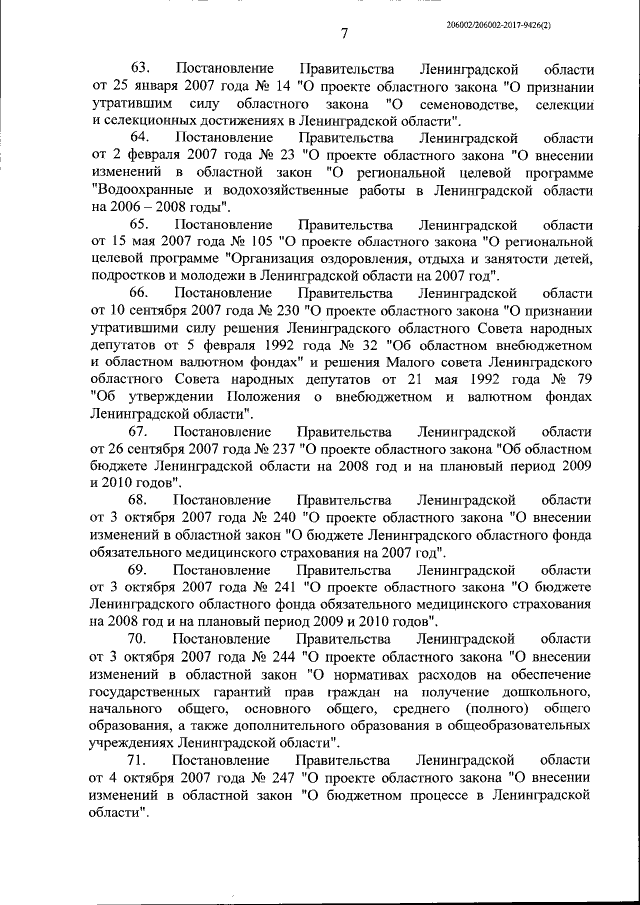 206002/206002-2017-9426(2)

7

63. Постановление Правительства Ленинградской области от 25 января 2007 года № 14 "О проекте областного закона "О признании утратившим силу областного закона "О семеноводстве, селекции и селекционных достижениях в Ленинградской области".

64. Постановление Правительства Ленинградской области от 2 февраля 2007 года № 23 "О проекте областного закона "О внесении изменений в областной закон "О региональной целевой программе "Водоохранные и водохозяйственные работы в Ленинградской области на 2006 – 2008 годы".

65. Постановление Правительства Ленинградской области от 15 мая 2007 года № 105 "О проекте областного закона "О региональной целевой программе "Организация оздоровления, отдыха и занятости детей, подростков и молодежи в Ленинградской области на 2007 год".

66. Постановление Правительства Ленинградской области от 10 сентября 2007 года № 230 "О проекте областного закона "О признании утратившими силу решения Ленинградского областного Совета народных депутатов от 5 февраля 1992 года № 32 "Об областном внебюджетном и областном валютном фондах" и решения Малого совета Ленинградского областного Совета народных депутатов от 21 мая 1992 года № 79 "Об утверждении Положения о внебюджетном и валютном фондах Ленинградской области".

67. Постановление Правительства Ленинградской области от 26 сентября 2007 года № 237 "О проекте областного закона "Об областном бюджете Ленинградской области на 2008 год и на плановый период 2009 и 2010 годов".

68. Постановление Правительства Ленинградской области от 3 октября 2007 года № 240 "О проекте областного закона "О внесении изменений в областной закон "О бюджете Ленинградского областного фонда обязательного медицинского страхования на 2007 год".

69. Постановление Правительства Ленинградской области от 3 октября 2007 года № 241 "О проекте областного закона "О бюджете Ленинградского областного фонда обязательного медицинского страхования на 2008 год и на плановый период 2009 и 2010 годов".

70. Постановление Правительства Ленинградской области от 3 октября 2007 года № 244 "О проекте областного закона "О внесении изменений в областной закон "О нормативах расходов на обеспечение государственных гарантий прав граждан на получение дошкольного, начального общего, основного общего, среднего (полного) общего образования, а также дополнительного образования в общеобразовательных учреждениях Ленинградской области".

71. Постановление Правительства Ленинградской области от 4 октября 2007 года № 247 "О проекте областного закона "О внесении изменений в областной закон "О бюджетном процессе в Ленинградской области".